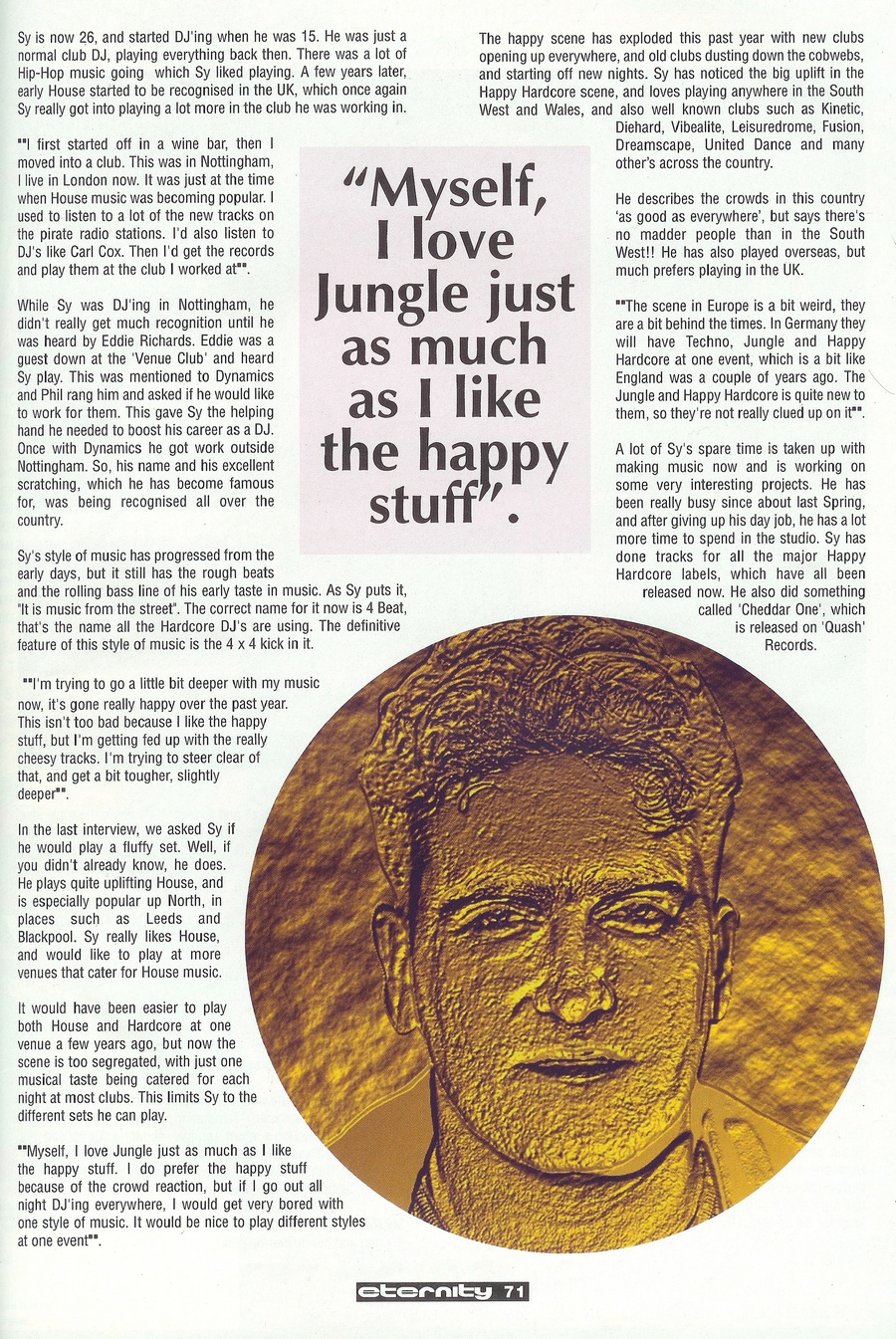 Sy is now 26, and started DJ'ing when he was 15. He was just a normal club DJ, playing everything back then. There was a lot of Hip-Hop music going which Sy liked playing. A few years later, early House started to be recognised in the UK, which once again Sy really got into playing a lot more in the club he was working in.

""I first started off in a wine bar, then I moved into a club. This was in Nottingham, I live in London now. It was just at the time when House music was becoming popular. I used to listen to a lot of the new tracks on the pirate radio stations. I'd also listen to DJ's like Carl Cox. Then I'd get the records and play them at the club I worked at"".

While Sy was DJ'ing in Nottingham, he didn't really get much recognition until he was heard by Eddie Richards. Eddie was a guest down at the 'Venue Club' and heard Sy play. This was mentioned to Dynamics and Phil rang him and asked if he would like to work for them. This gave Sy the helping hand he needed to boost his career as a DJ. Once with Dynamics he got work outside Nottingham. So, his name and his excellent scratching, which he has become famous for, was being recognised all over the country.

Sy's style of music has progressed from the early days, but it still has the rough beats and the rolling bass line of his early taste in music. As Sy puts it, "It is music from the street". The correct name for it now is 4 Beat, that's the name all the Hardcore DJ's are using. The definitive feature of this style of music is the 4 x 4 kick in it.

""I'm trying to go a little bit deeper with my music now, it's gone really happy over the past year. This isn't too bad because I like the happy stuff, but I'm getting fed up with the really cheesy tracks. I'm trying to steer clear of that, and get a bit tougher, slightly deeper"".

In the last interview, we asked Sy if he would play a fluffy set. Well, if you didn't already know, he does. He plays quite uplifting House, and is especially popular up North, in places such as Leeds and Blackpool. Sy really likes House, and would like to play at more venues that cater for House music.

It would have been easier to play both House and Hardcore at one venue a few years ago, but now the scene is too segregated, with just one musical taste being catered for each night at most clubs. This limits Sy to the different sets he can play.

""Myself, I love Jungle just as much as I like the happy stuff. I do prefer the happy stuff because of the crowd reaction, but if I go out all night DJ'ing everywhere, I would get very bored with one style of music. It would be nice to play different styles at one event"".

"Myself, I love Jungle just as much as I like the happy stuff".

The happy scene has exploded this past year with new clubs opening up everywhere, and old clubs dusting down the cobwebs, and starting off new nights. Sy has noticed the big uplift in the Happy Hardcore scene, and loves playing anywhere in the South West and Wales, and also well known clubs such as Kinetic, Diehard, Vibealite, Leisuredrome, Fusion, Dreamscape, United Dance and many other's across the country.

He describes the crowds in this country 'as good as everywhere', but says there's no madder people than in the South West!! He has also played overseas, but much prefers playing in the UK.

""The scene in Europe is a bit weird, they are a bit behind the times. In Germany they will have Techno, Jungle and Happy Hardcore at one event, which is a bit like England was a couple of years ago. The Jungle and Happy Hardcore is quite new to them, so they're not really clued up on it"".

A lot of Sy's spare time is taken up with making music now and is working on some very interesting projects. He has been really busy since about last Spring, and after giving up his day job, he has a lot more time to spend in the studio. Sy has done tracks for all the major Happy Hardcore labels, which have all been released now. He also did something called 'Cheddar One', which is released on 'Quash' Records.

eternity 71